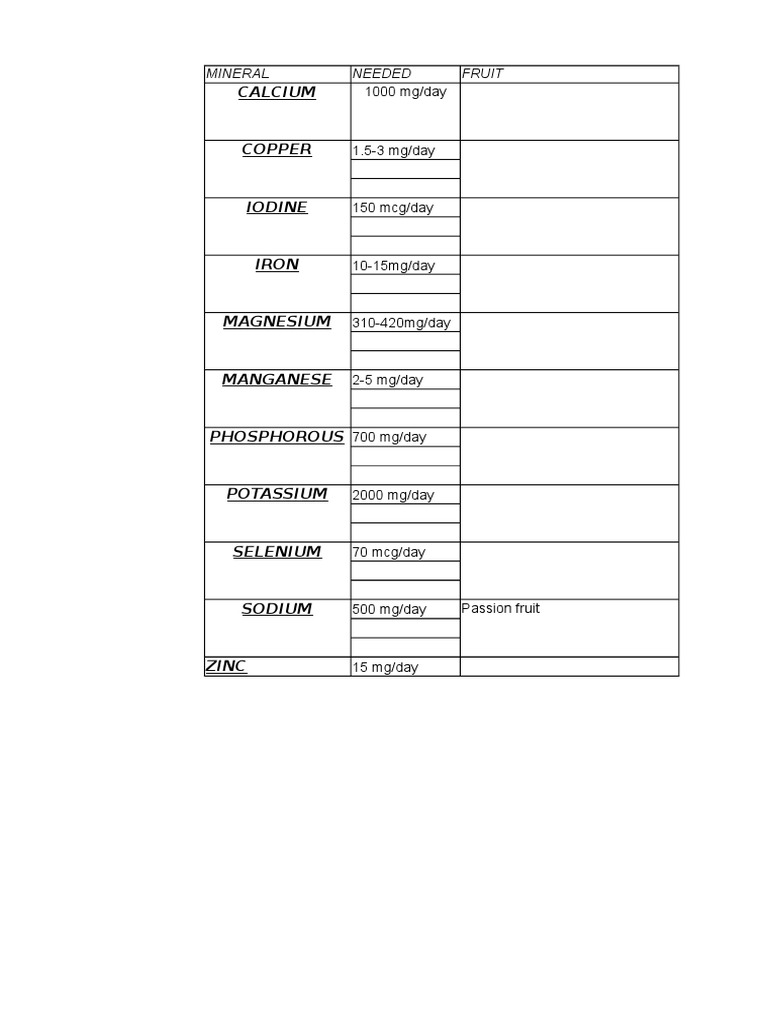 | MINERAL | NEEDED | FRUIT |
|---|---|---|
| CALCIUM | 1000 mg/day | |
| COPPER | 1.5-3 mg/day | |
| IODINE | 150 mcg/day | |
| IRON | 10-15mg/day | |
| MAGNESIUM | 310-420mg/day | |
| MANGANESE | 2-5 mg/day | |
| PHOSPHOROUS | 700 mg/day | |
| POTASSIUM | 2000 mg/day | |
| SELENIUM | 70 mcg/day | |
| SODIUM | 500 mg/day | Passion fruit |
| ZINC | 15 mg/day | |